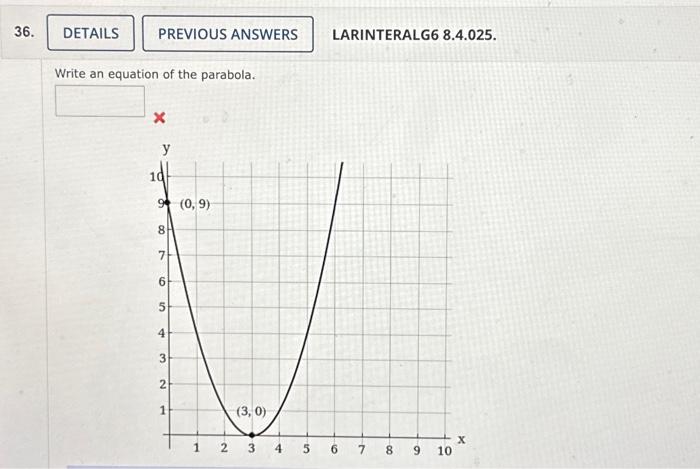 36. DETAILS PREVIOUS ANSWERS LARINTERALG6 8.4.025.

Write an equation of the parabola.

×

y
10
9
8
7
6
5
4
3
2
1
(0, 9)
(3, 0)
1 2 3 4 5 6 7 8 9 10
x